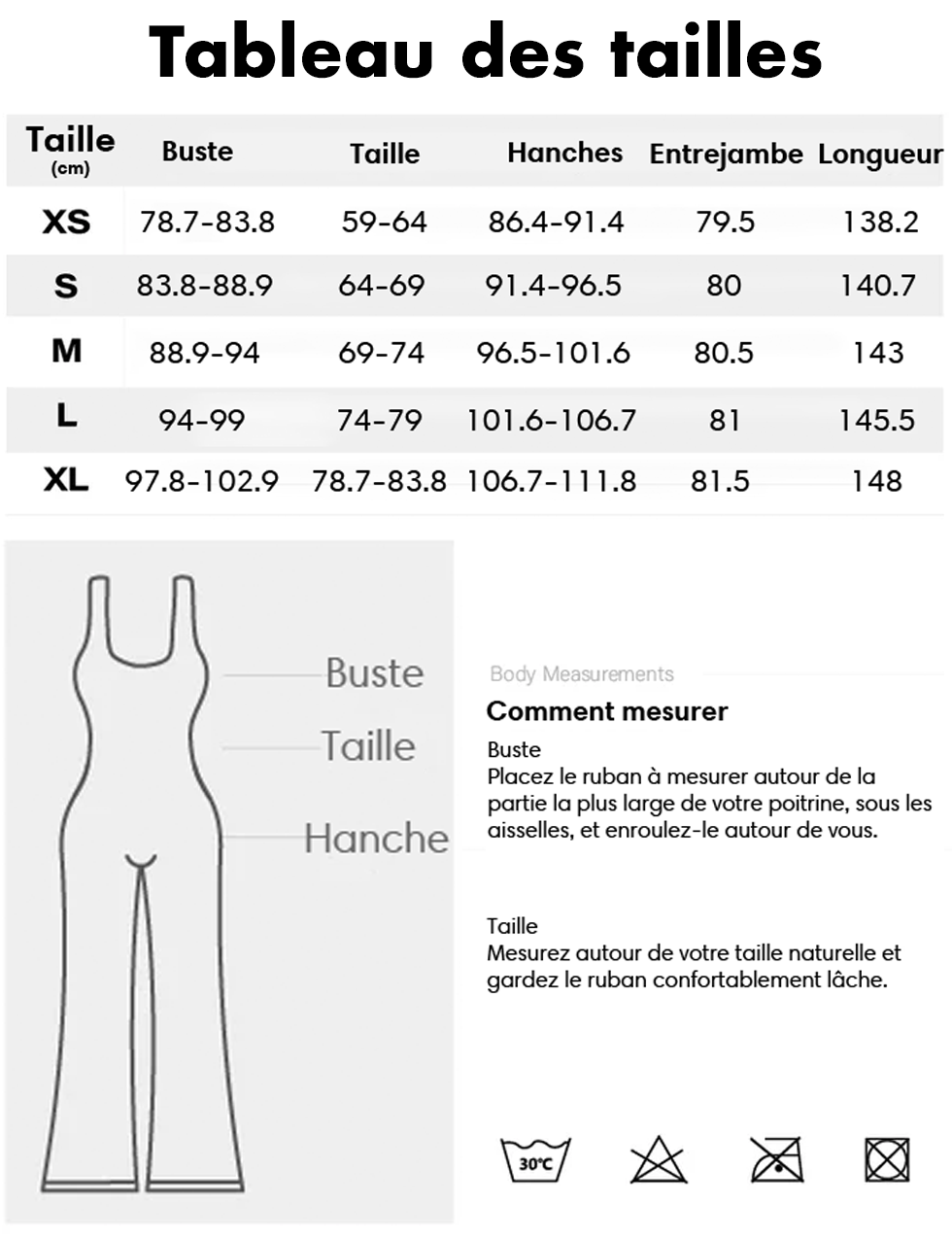 Tableau des tailles

| Taille (cm) | Buste | Taille | Hanches | Entrejambe | Longueur |
|---|---|---|---|---|---|
| XS | 78.7-83.8 | 59-64 | 86.4-91.4 | 79.5 | 138.2 |
| S | 83.8-88.9 | 64-69 | 91.4-96.5 | 80 | 140.7 |
| M | 88.9-94 | 69-74 | 96.5-101.6 | 80.5 | 143 |
| L | 94-99 | 74-79 | 101.6-106.7 | 81 | 145.5 |
| XL | 97.8-102.9 | 78.7-83.8 | 106.7-111.8 | 81.5 | 148 |

Buste
Taille
Hanche

Body Measurements

Comment mesurer

Buste
Placez le ruban à mesurer autour de la partie la plus large de votre poitrine, sous les aisselles, et enroulez-le autour de vous.

Taille
Mesurez autour de votre taille naturelle et gardez le ruban confortablement lâche.

30°C